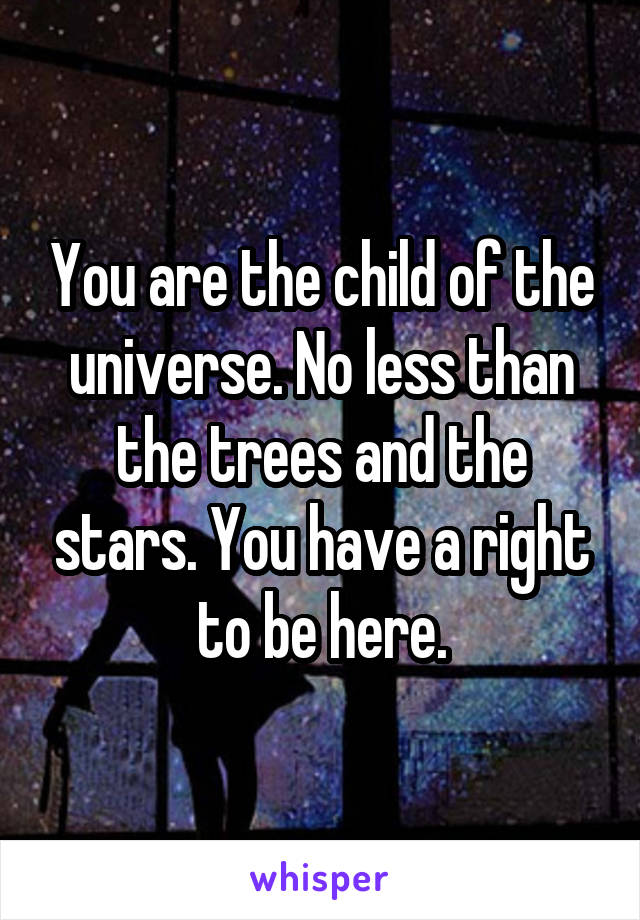 You are the child of the universe. No less than the trees and the stars. You have a right to be here.

whisper